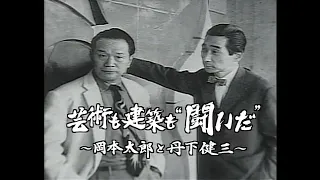 芸術も建築も“闘いだ”
～岡本太郎と丹下健三～